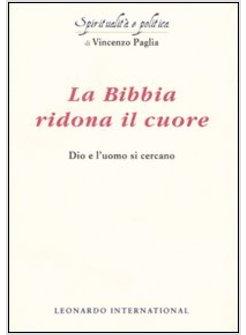 Spiritualità e politica
di Vincenzo Paglia

La Bibbia ridona il cuore

Dio e l'uomo si cercano

LEONARDO INTERNATIONAL